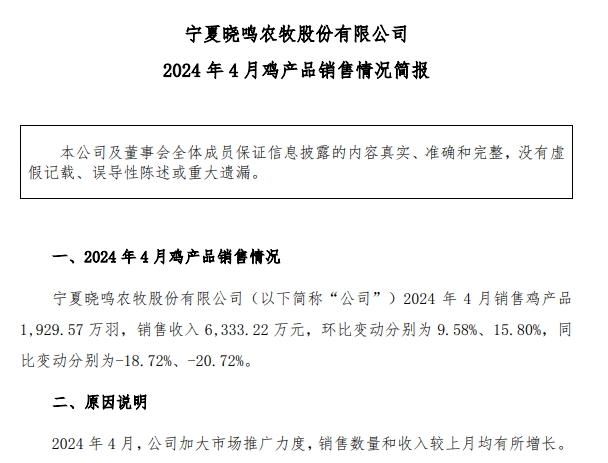 宁夏晓鸣农牧股份有限公司

2024 年 4 月鸡产品销售情况简报

本公司及董事会全体成员保证信息披露的内容真实、准确和完整，没有虚假记载、误导性陈述或重大遗漏。

一、2024 年 4 月鸡产品销售情况

宁夏晓鸣农牧股份有限公司（以下简称“公司”）2024 年 4 月销售鸡产品 1,929.57 万羽，销售收入 6,333.22 万元，环比变动分别为 9.58%、15.80%，同比变动分别为-18.72%、-20.72%。

二、原因说明

2024 年 4 月，公司加大市场推广力度，销售数量和收入较上月均有所增长。